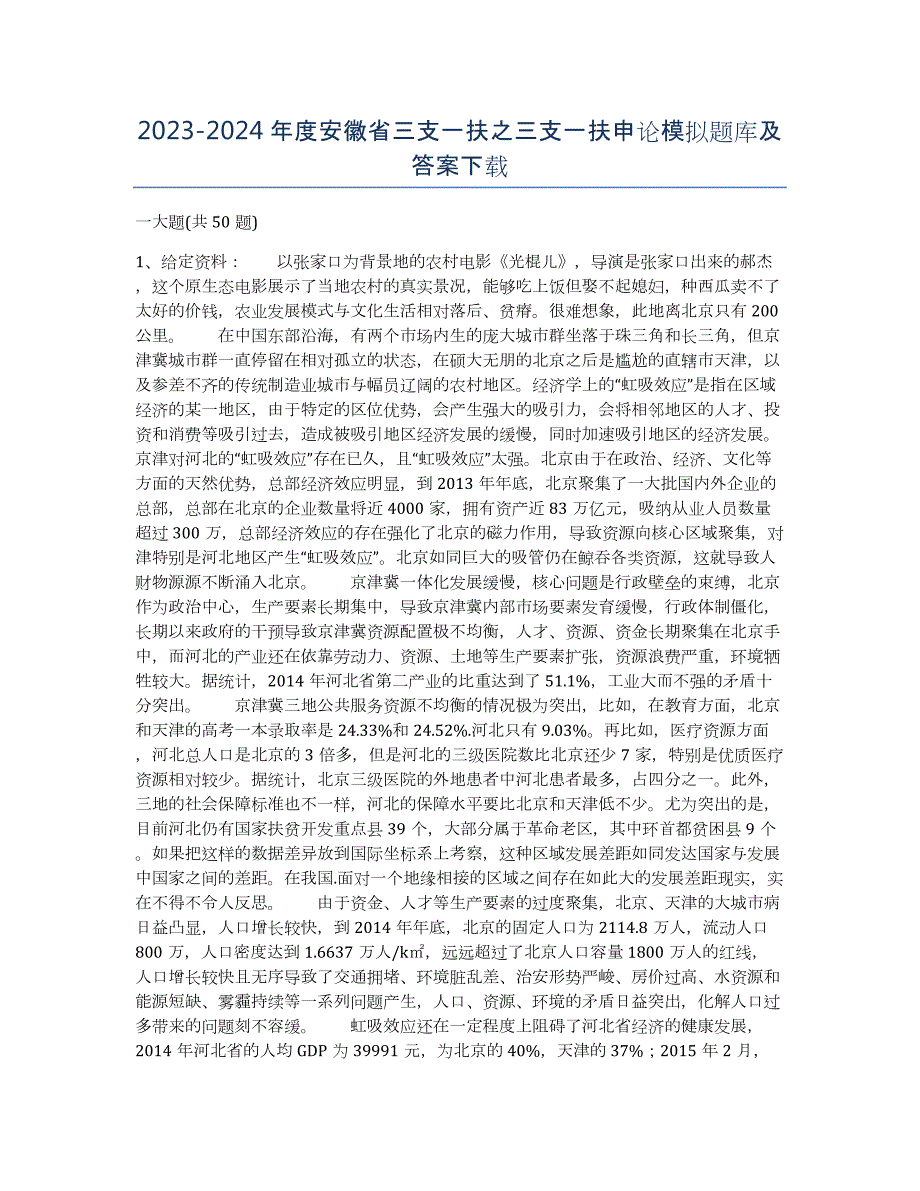 2023-2024 年度安徽省三支一扶之三支一扶申论模拟题库及答案下载

一大题(共 50 题)

1、给定资料： 以张家口为背景地的农村电影《光棍儿》，导演是张家口出来的郝杰，这个原生态电影展示了当地农村的真实景况，能够吃上饭但娶不起媳妇，种西瓜卖不了太好的价钱，农业发展模式与文化生活相对落后、贫瘠。很难想象，此地离北京只有 200 公里。 在中国东部沿海，有两个市场内生的庞大城市群坐落于珠三角和长三角，但京津冀城市群一直停留在相对孤立的状态，在硕大无朋的北京之后是尴尬的直辖市天津，以及参差不齐的传统制造业城市与幅员辽阔的农村地区。经济学上的“虹吸效应”是指在区域经济的某一地区，由于特定的区位优势，会产生强大的吸引力，会将相邻地区的人才、投资和消费等吸引过去，造成被吸引地区经济发展的缓慢，同时加速吸引地区的经济发展。京津对河北的“虹吸效应”存在已久，且“虹吸效应”太强。北京由于在政治、经济、文化等方面的天然优势，总部经济效应明显，到 2013 年年底，北京聚集了一大批国内外企业的总部，总部在北京的企业数量将近 4000 家，拥有资产近 83 万亿元，吸纳从业人员数量超过 300 万，总部经济效应的存在强化了北京的磁力作用，导致资源向核心区域聚集，对津特别是河北地区产生“虹吸效应”。北京如同巨大的吸管仍在鲸吞各类资源，这就导致人财物源源不断涌入北京。 京津冀一体化发展缓慢，核心问题是行政壁垒的束缚，北京作为政治中心，生产要素长期集中，导致京津冀内部市场要素发育缓慢，行政体制僵化，长期以来政府的干预导致京津冀资源配置极不均衡，人才、资源、资金长期聚集在北京手中，而河北的产业还在依靠劳动力、资源、土地等生产要素扩张，资源浪费严重，环境牺牲较大。据统计，2014 年河北省第二产业的比重达到了 51.1%，工业大而不强的矛盾十分突出。 京津冀三地公共服务资源不均衡的情况极为突出，比如，在教育方面，北京和天津的高考一本录取率是 24.33%和 24.52%.河北只有 9.03%。再比如，医疗资源方面，河北总人口是北京的 3 倍多，但是河北的三级医院数比北京还少 7 家，特别是优质医疗资源相对较少。据统计，北京三级医院的外地患者中河北患者最多，占四分之一。此外，三地的社会保障标准也不一样，河北的保障水平要比北京和天津低不少。尤为突出的是，目前河北仍有国家扶贫开发重点县 39 个，大部分属于革命老区，其中环首都贫困县 9 个。如果把这样的数据差异放到国际坐标系上考察，这种区域发展差距如同发达国家与发展中国家之间的差距。在我国.面对一个地缘相接的区域之间存在如此大的发展差距现实，实在不得不令人反思。 由于资金、人才等生产要素的过度聚集，北京、天津的大城市病日益凸显，人口增长较快，到 2014 年年底，北京的固定人口为 2114.8 万人，流动人口 800 万，人口密度达到 1.6637 万人/k㎡，远远超过了北京人口容量 1800 万人的红线，人口增长较快且无序导致了交通拥堵、环境脏乱差、治安形势严峻、房价过高、水资源和能源短缺、雾霾持续等一系列问题产生，人口、资源、环境的矛盾日益突出，化解人口过多带来的问题刻不容缓。 虹吸效应还在一定程度上阻碍了河北省经济的健康发展，2014 年河北省的人均 GDP 为 39991 元，为北京的 40%，天津的 37%；2015 年 2 月，